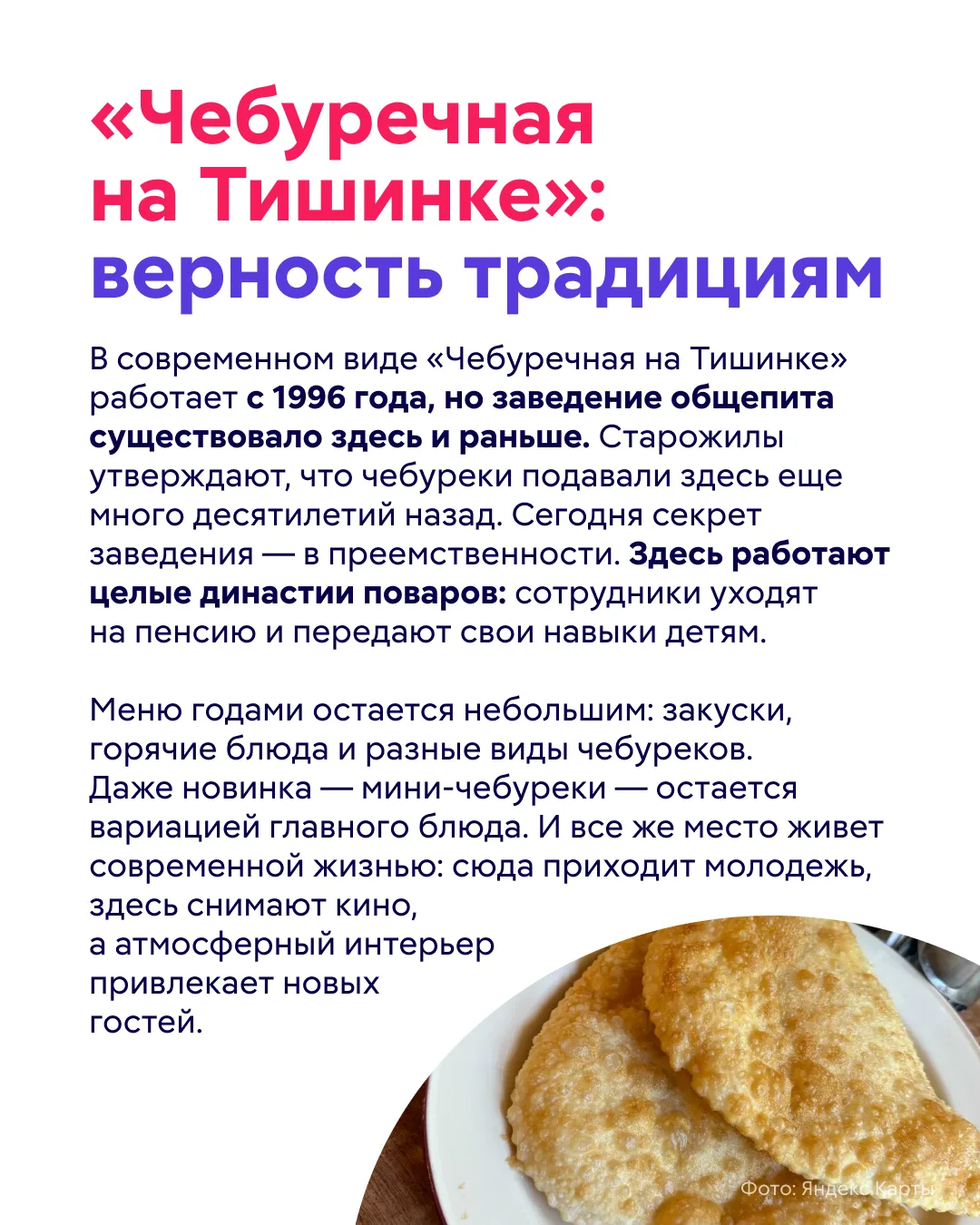 «Чебуречная на Тишинке»: верность традициям

В современном виде «Чебуречная на Тишинке» работает с 1996 года, но заведение общепита существовало здесь и раньше. Старожилы утверждают, что чебуреки подавали здесь еще много десятилетий назад. Сегодня секрет заведения — в преемственности. Здесь работают целые династии поваров: сотрудники уходят на пенсию и передают свои навыки детям.

Меню годами остается небольшим: закуски, горячие блюда и разные виды чебуреков. Даже новинка — мини-чебуреки — остается вариацией главного блюда. И все же место живет современной жизнью: сюда приходит молодежь, здесь снимают кино, а атмосферный интерьер привлекает новых гостей.

Фото: Яндекс Карты